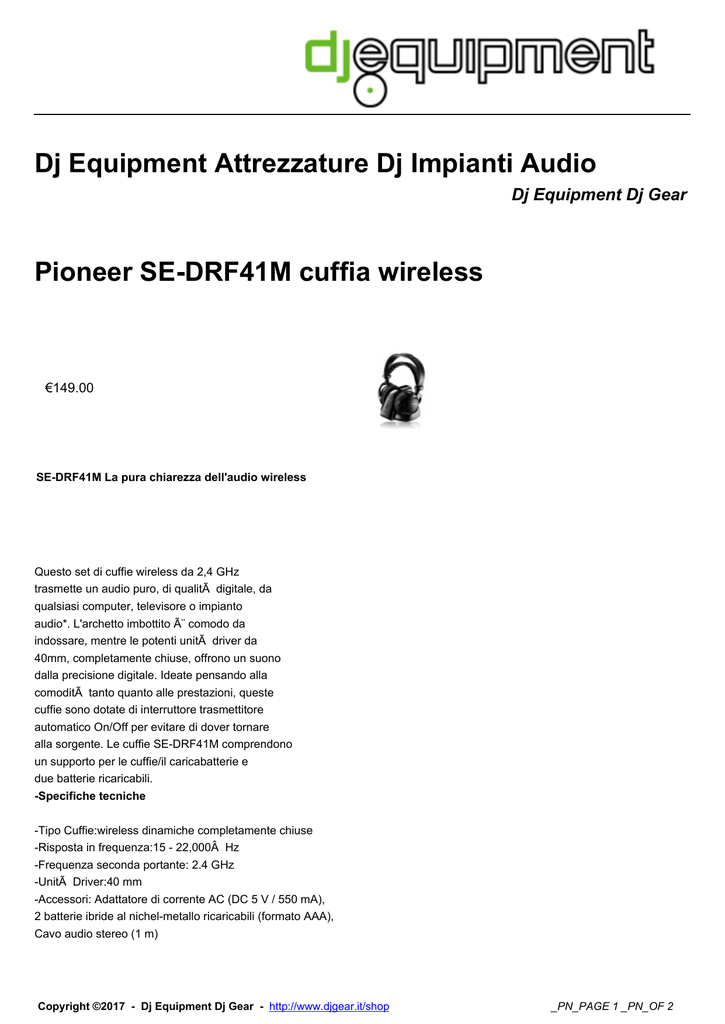 djequipment

Dj Equipment Attrezzature Dj Impianti Audio

Dj Equipment Dj Gear

Pioneer SE-DRF41M cuffia wireless

€149.00

SE-DRF41M La pura chiarezza dell'audio wireless

Questo set di cuffie wireless da 2,4 GHz trasmette un audio puro, di qualitÃ  digitale, da qualsiasi computer, televisore o impianto audio*. L'archetto imbottito Ã¨ comodo da indossare, mentre le potenti unitÃ  driver da 40mm, completamente chiuse, offrono un suono dalla precisione digitale. Ideate pensando alla comoditÃ  tanto quanto alle prestazioni, queste cuffie sono dotate di interruttore trasmettitore automatico On/Off per evitare di dover tornare alla sorgente. Le cuffie SE-DRF41M comprendono un supporto per le cuffie/il caricabatterie e due batterie ricaricabili.
-Specifiche tecniche

-Tipo Cuffie:wireless dinamiche completamente chiuse
-Risposta in frequenza:15 - 22,000Â  Hz
-Frequenza seconda portante: 2.4 GHz
-UnitÃ  Driver:40 mm
-Accessori: Adattatore di corrente AC (DC 5 V / 550 mA), 2 batterie ibride al nichel-metallo ricaricabili (formato AAA), Cavo audio stereo (1 m)

Copyright ©2017 - Dj Equipment Dj Gear - http://www.djgear.it/shop

_PN_PAGE 1 _PN_OF 2